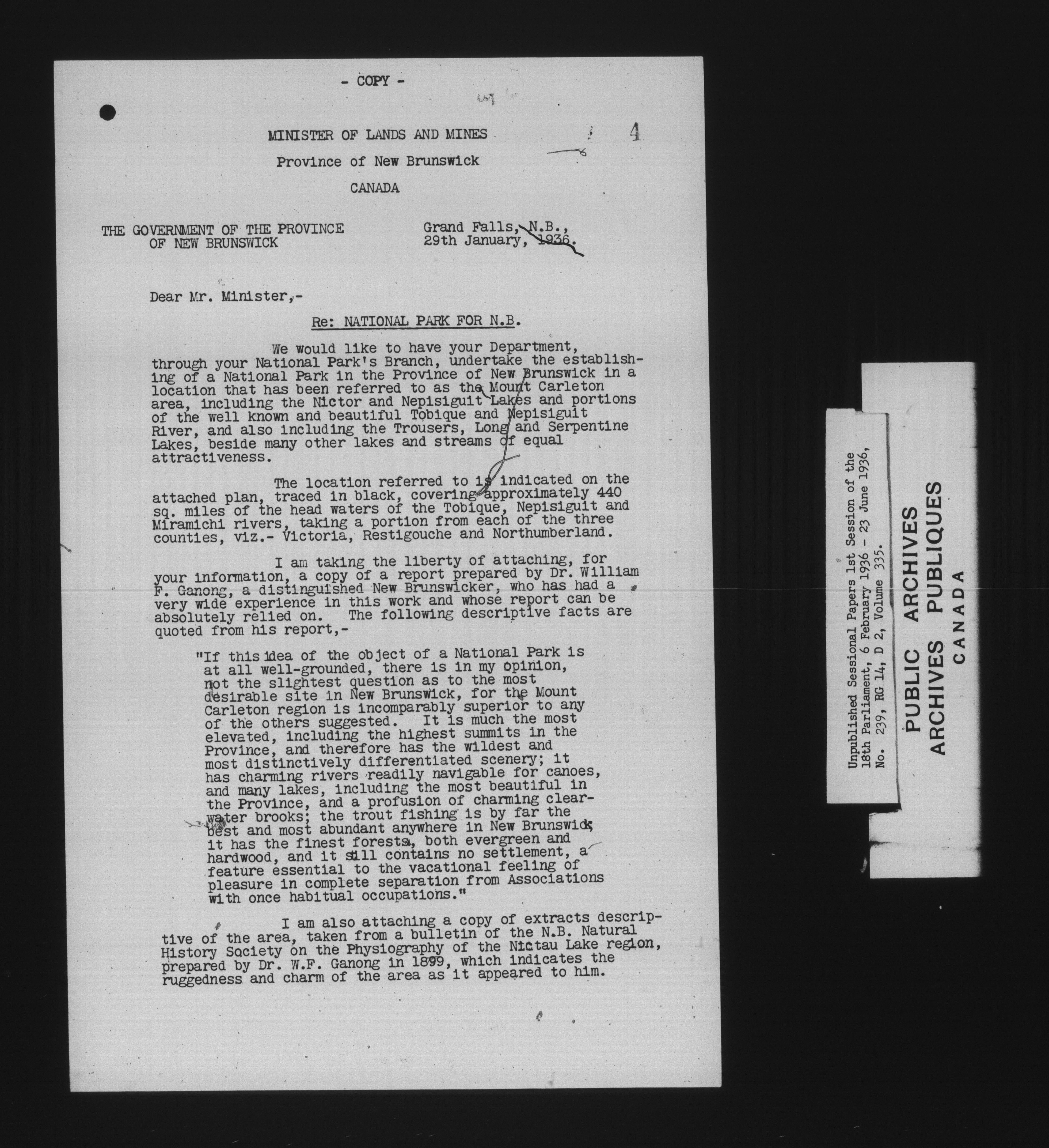 - COPY -

4

MINISTER OF LANDS AND MINES

Province of New Brunswick

CANADA

THE GOVERNMENT OF THE PROVINCE OF NEW BRUNSWICK

Grand Falls, N.B., 29th January, 1936.

Dear Mr. Minister,-

Re: NATIONAL PARK FOR N.B.

We would like to have your Department, through your National Park's Branch, undertake the establishing of a National Park in the Province of New Brunswick in a location that has been referred to as the Mount Carleton area, including the Nictor and Nepisiguit Lakes and portions of the well known and beautiful Tobique and Nepisiguit River, and also including the Trousers, Long and Serpentine Lakes, beside many other lakes and streams of equal attractiveness.

The location referred to is indicated on the attached plan, traced in black, covering approximately 440 sq. miles of the head waters of the Tobique, Nepisiguit and Miramichi rivers, taking a portion from each of the three counties, viz.- Victoria, Restigouche and Northumberland.

I am taking the liberty of attaching, for your information, a copy of a report prepared by Dr. William F. Ganong, a distinguished New Brunswicker, who has had a very wide experience in this work and whose report can be absolutely relied on. The following descriptive facts are quoted from his report,-

"If this idea of the object of a National Park is at all well-grounded, there is in my opinion, not the slightest question as to the most desirable site in New Brunswick, for the Mount Carleton region is incomparably superior to any of the others suggested. It is much the most elevated, including the highest summits in the Province, and therefore has the wildest and most distinctively differentiated scenery; it has charming rivers readily navigable for canoes, and many lakes, including the most beautiful in the Province, and a profusion of charming clear-water brooks; the trout fishing is by far the best and most abundant anywhere in New Brunswick; it has the finest forests, both evergreen and hardwood, and it still contains no settlement, a feature essential to the vacational feeling of pleasure in complete separation from Associations with once habitual occupations."

I am also attaching a copy of extracts descriptive of the area, taken from a bulletin of the N.B. Natural History Society on the Physiography of the Nictau Lake region, prepared by Dr. W.F. Ganong in 1899, which indicates the ruggedness and charm of the area as it appeared to him.

Unpublished Sessional Papers 1st Session of the 18th Parliament, 6 February 1936 - 23 June 1936, No. 239, RG 14, D 2, Volume 335.

PUBLIC ARCHIVES
ARCHIVES PUBLIQUES
CANADA